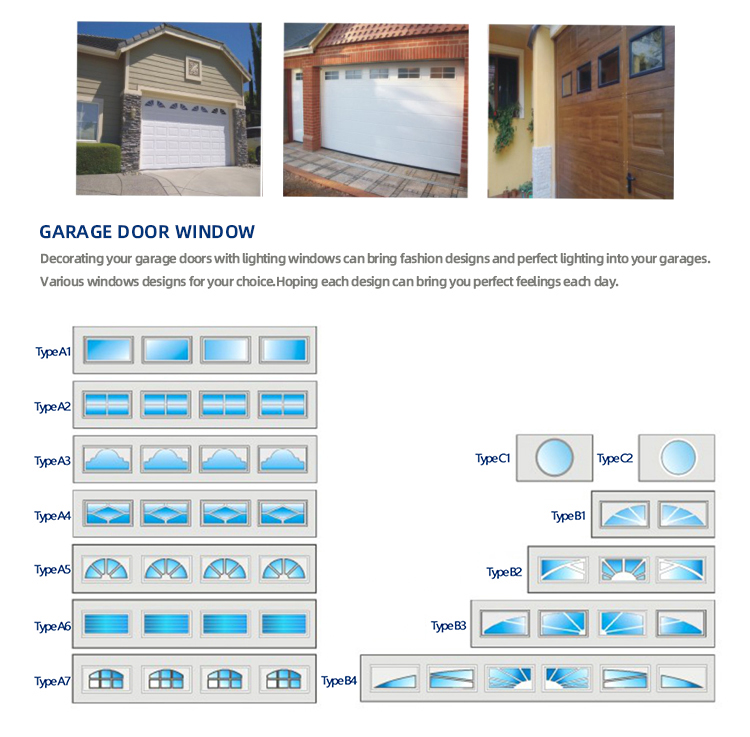 GARAGE DOOR WINDOW

Decorating your garage doors with lighting windows can bring fashion designs and perfect lighting into your garages. Various windows designs for your choice.Hoping each design can bring you perfect feelings each day.

Type A1

Type A2

Type A3

Type A4

Type A5

Type A6

Type A7

Type C1

Type C2

Type B1

Type B2

Type B3

Type B4